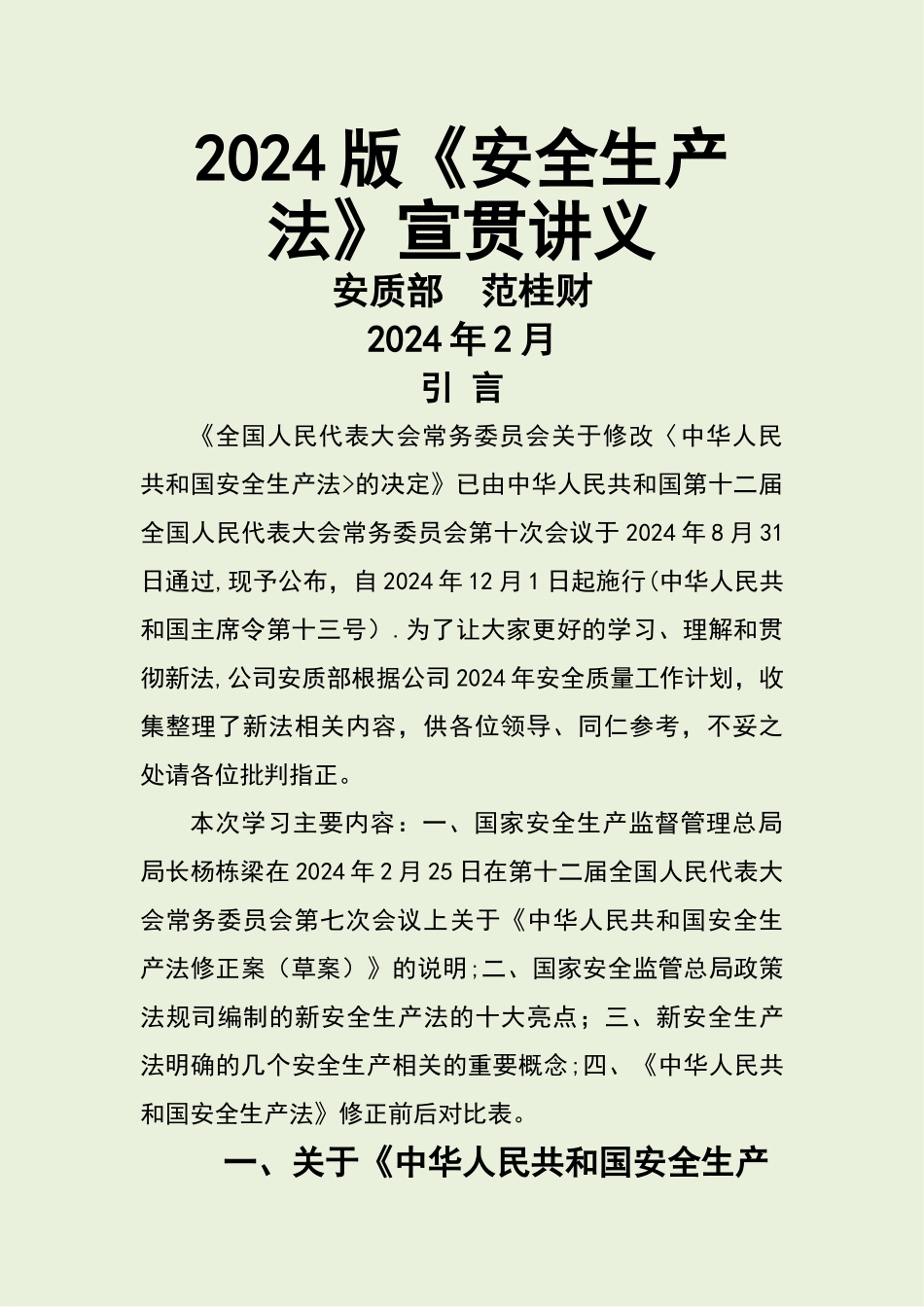 2024版《安全生产法》宣贯讲义

安质部　范桂财

2024年2月

引 言

《全国人民代表大会常务委员会关于修改〈中华人民共和国安全生产法>的决定》已由中华人民共和国第十二届全国人民代表大会常务委员会第十次会议于2024年8月31日通过,现予公布，自2024年12月1日起施行(中华人民共和国主席令第十三号）.为了让大家更好的学习、理解和贯彻新法,公司安质部根据公司2024年安全质量工作计划，收集整理了新法相关内容，供各位领导、同仁参考，不妥之处请各位批判指正。

本次学习主要内容：一、国家安全生产监督管理总局局长杨栋梁在2024年2月25日在第十二届全国人民代表大会常务委员会第七次会议上关于《中华人民共和国安全生产法修正案（草案）》的说明;二、国家安全监管总局政策法规司编制的新安全生产法的十大亮点；三、新安全生产法明确的几个安全生产相关的重要概念;四、《中华人民共和国安全生产法》修正前后对比表。

一、关于《中华人民共和国安全生产